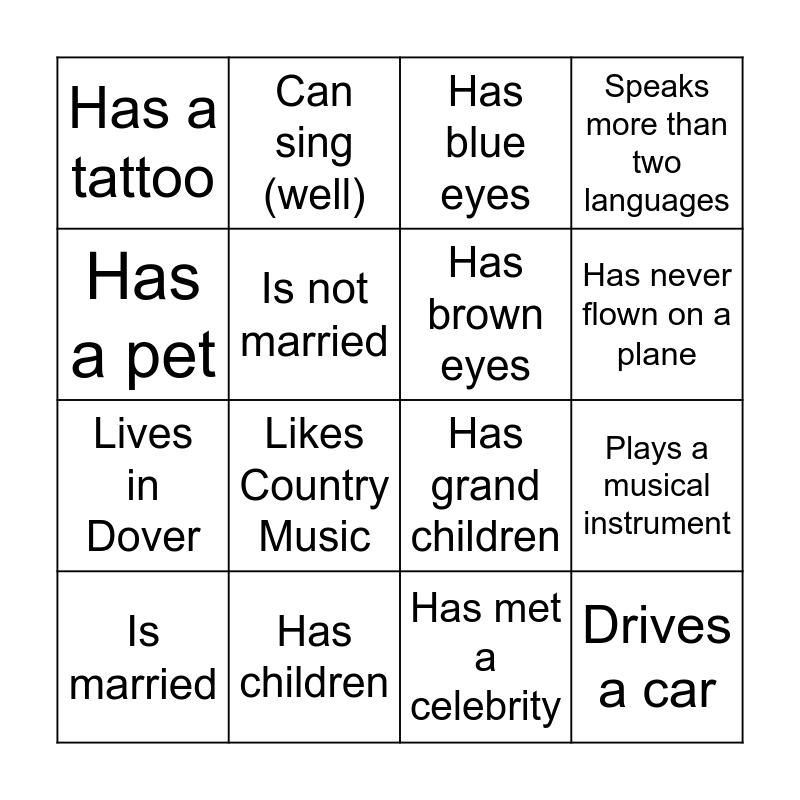 | Has a tattoo | Can sing (well) | Has blue eyes | Speaks more than two languages |
|---|---|---|---|
| Has a pet | Is not married | Has brown eyes | Has never flown on a plane |
| Lives in Dover | Likes Country Music | Has grand children | Plays a musical instrument |
| Is married | Has children | Has met a celebrity | Drives a car |